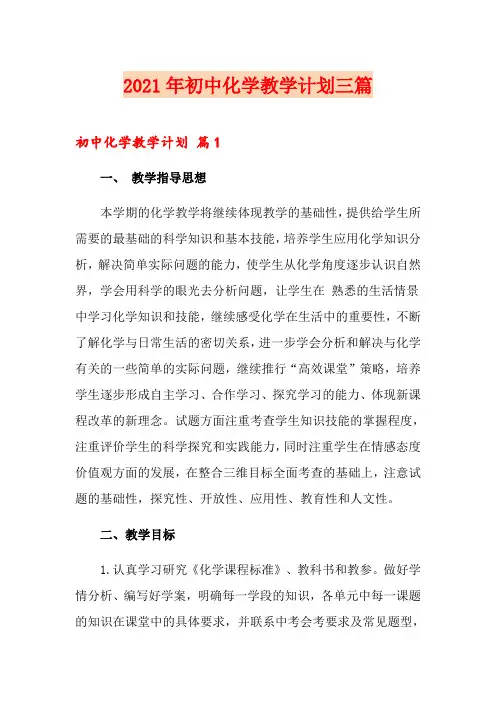 2021年初中化学教学计划三篇

初中化学教学计划 篇1

一、 教学指导思想

本学期的化学教学将继续体现教学的基础性，提供给学生所需要的最基础的科学知识和基本技能，培养学生应用化学知识分析，解决简单实际问题的能力，使学生从化学角度逐步认识自然界，学会用科学的眼光去分析问题，让学生在 熟悉的生活情景中学习化学知识和技能，继续感受化学在生活中的重要性，不断了解化学与日常生活的密切关系，进一步学会分析和解决与化学有关的一些简单的实际问题，继续推行“高效课堂”策略，培养学生逐步形成自主学习、合作学习、探究学习的能力、体现新课程改革的新理念。试题方面注重考查学生知识技能的掌握程度，注重评价学生的科学探究和实践能力，同时注重学生在情感态度价值观方面的发展，在整合三维目标全面考查的基础上，注意试题的基础性，探究性、开放性、应用性、教育性和人文性。

二、教学目标

1.认真学习研究《化学课程标准》、教科书和教参。做好学情分析、编写好学案，明确每一学段的知识，各单元中每一课题的知识在课堂中的具体要求，并联系中考会考要求及常见题型，